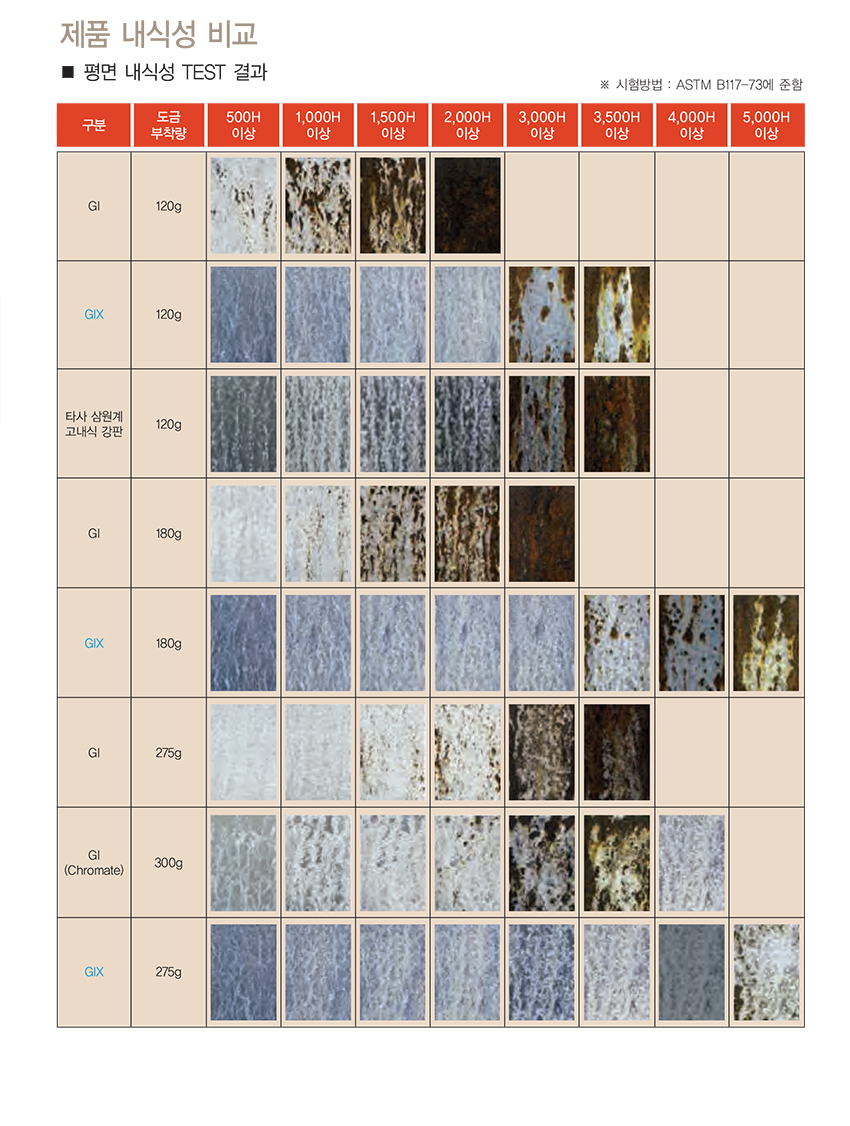 제품 내식성 비교

■ 평면 내식성 TEST 결과

※ 시험방법 : ASTM B117-73에 준함

| 구분 | 도금 부착량 | 500H 이상 | 1,000H 이상 | 1,500H 이상 | 2,000H 이상 | 3,000H 이상 | 3,500H 이상 | 4,000H 이상 | 5,000H 이상 |
|---|---|---|---|---|---|---|---|---|---|
| GI | 120g | | | | | | | | |
| GIX | 120g | | | | | | | | |
| 타사 삼원계 고내식 강판 | 120g | | | | | | | | |
| GI | 180g | | | | | | | | |
| GIX | 180g | | | | | | | | |
| GI | 275g | | | | | | | | |
| GI (Chromate) | 300g | | | | | | | | |
| GIX | 275g | | | | | | | | |